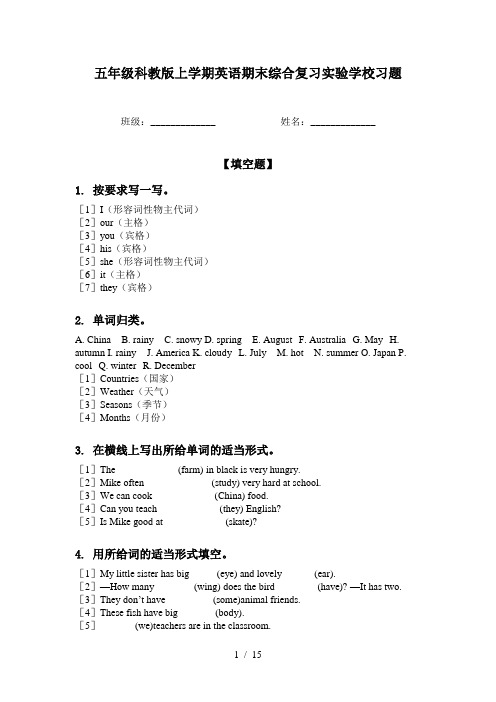 五年级科教版上学期英语期末综合复习实验学校习题

班级：____________　　　　姓名：____________

【填空题】

1. 按要求写一写。

［1］I（形容词性物主代词）
［2］our（主格）
［3］you（宾格）
［4］his（宾格）
［5］she（形容词性物主代词）
［6］it（主格）
［7］they（宾格）

2. 单词归类。

A. China　B. rainy　C. snowy D. spring　E. August　F. Australia　G. May　H. autumn I. rainy　J. America K. cloudy　L. July　M. hot　N. summer O. Japan P. cool　Q. winter　R. December
［1］Countries（国家）
［2］Weather（天气）
［3］Seasons（季节）
［4］Months（月份）

3. 在横线上写出所给单词的适当形式。

［1］The　　　　(farm) in black is very hungry.
［2］Mike often　　　　(study) very hard at school.
［3］We can cook　　　　(China) food.
［4］Can you teach　　　　(they) English?
［5］Is Mike good at　　　　(skate)?

4. 用所给词的适当形式填空。

［1］My little sister has big　　　(eye) and lovely　　　(ear).
［2］—How many　　　(wing) does the bird　　　(have)? —It has two.
［3］They don't have　　　(some)animal friends.
［4］These fish have big　　　(body).
［5］　　　(we)teachers are in the classroom.

1 / 15